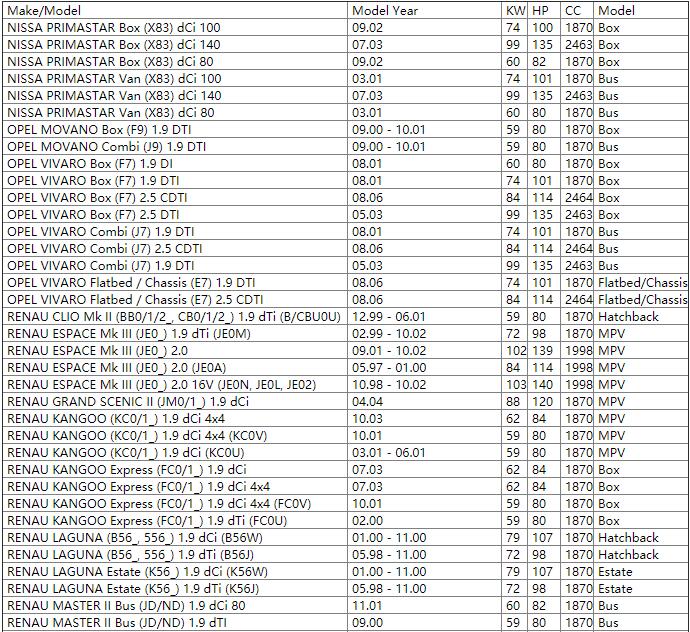 | Make/Model | Model Year | KW | HP | CC | Model |
|---|---|---|---|---|---|
| NISSA PRIMASTAR Box (X83) dCi 100 | 09.02 | 74 | 100 | 1870 | Box |
| NISSA PRIMASTAR Box (X83) dCi 140 | 07.03 | 99 | 135 | 2463 | Box |
| NISSA PRIMASTAR Box (X83) dCi 80 | 09.02 | 60 | 82 | 1870 | Box |
| NISSA PRIMASTAR Van (X83) dCi 100 | 03.01 | 74 | 101 | 1870 | Bus |
| NISSA PRIMASTAR Van (X83) dCi 140 | 07.03 | 99 | 135 | 2463 | Bus |
| NISSA PRIMASTAR Van (X83) dCi 80 | 03.01 | 60 | 80 | 1870 | Bus |
| OPEL MOVANO Box (F9) 1.9 DTI | 09.00 - 10.01 | 59 | 80 | 1870 | Box |
| OPEL MOVANO Combi (J9) 1.9 DTI | 09.00 - 10.01 | 59 | 80 | 1870 | Bus |
| OPEL VIVARO Box (F7) 1.9 DI | 08.01 | 60 | 80 | 1870 | Box |
| OPEL VIVARO Box (F7) 1.9 DTI | 08.01 | 74 | 101 | 1870 | Box |
| OPEL VIVARO Box (F7) 2.5 CDTI | 08.06 | 84 | 114 | 2464 | Box |
| OPEL VIVARO Box (F7) 2.5 DTI | 05.03 | 99 | 135 | 2463 | Box |
| OPEL VIVARO Combi (J7) 1.9 DTI | 08.01 | 74 | 101 | 1870 | Bus |
| OPEL VIVARO Combi (J7) 2.5 CDTI | 08.06 | 84 | 114 | 2464 | Bus |
| OPEL VIVARO Combi (J7) 1.9 DTI | 05.03 | 99 | 135 | 2463 | Bus |
| OPEL VIVARO Flatbed / Chassis (E7) 1.9 DTI | 08.06 | 74 | 101 | 1870 | Flatbed/Chassis |
| OPEL VIVARO Flatbed / Chassis (E7) 2.5 CDTI | 08.06 | 84 | 114 | 2464 | Flatbed/Chassis |
| RENAU CLIO Mk II (BB0/1/2_, CB0/1/2_) 1.9 dTi (B/CBU0U) | 12.99 - 06.01 | 59 | 80 | 1870 | Hatchback |
| RENAU ESPACE Mk III (JE0_) 1.9 dTi (JE0M) | 02.99 - 10.02 | 72 | 98 | 1870 | MPV |
| RENAU ESPACE Mk III (JE0_) 2.0 | 09.01 - 10.02 | 102 | 139 | 1998 | MPV |
| RENAU ESPACE Mk III (JE0_) 2.0 (JE0A) | 05.97 - 01.00 | 84 | 114 | 1998 | MPV |
| RENAU ESPACE Mk III (JE0_) 2.0 16V (JE0N, JE0L, JE02) | 10.98 - 10.02 | 103 | 140 | 1998 | MPV |
| RENAU GRAND SCENIC II (JM0/1_) 1.9 dCi | 04.04 | 88 | 120 | 1870 | MPV |
| RENAU KANGOO (KC0/1_) 1.9 dCi 4x4 | 10.03 | 62 | 84 | 1870 | MPV |
| RENAU KANGOO (KC0/1_) 1.9 dCi 4x4 (KC0V) | 10.01 | 59 | 80 | 1870 | MPV |
| RENAU KANGOO (KC0/1_) 1.9 dCi (KC0U) | 03.01 - 06.01 | 59 | 80 | 1870 | MPV |
| RENAU KANGOO Express (FC0/1_) 1.9 dCi | 07.03 | 62 | 84 | 1870 | Box |
| RENAU KANGOO Express (FC0/1_) 1.9 dCi 4x4 | 07.03 | 62 | 84 | 1870 | Box |
| RENAU KANGOO Express (FC0/1_) 1.9 dCi 4x4 (FC0V) | 10.01 | 59 | 80 | 1870 | Box |
| RENAU KANGOO Express (FC0/1_) 1.9 dTi (FC0U) | 02.00 | 59 | 80 | 1870 | Box |
| RENAU LAGUNA (B56_, 556_) 1.9 dCi (B56W) | 01.00 - 11.00 | 79 | 107 | 1870 | Hatchback |
| RENAU LAGUNA (B56_, 556_) 1.9 dTi (B56J) | 05.98 - 11.00 | 72 | 98 | 1870 | Hatchback |
| RENAU LAGUNA Estate (K56_) 1.9 dCi (K56W) | 01.00 - 11.00 | 79 | 107 | 1870 | Estate |
| RENAU LAGUNA Estate (K56_) 1.9 dTi (K56J) | 05.98 - 11.00 | 72 | 98 | 1870 | Estate |
| RENAU MASTER II Bus (JD/ND) 1.9 dCi 80 | 11.01 | 60 | 82 | 1870 | Bus |
| RENAU MASTER II Bus (JD/ND) 1.9 dTI | 09.00 | 59 | 80 | 1870 | Bus |